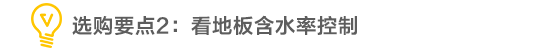 选购要点2：看地板含水率控制